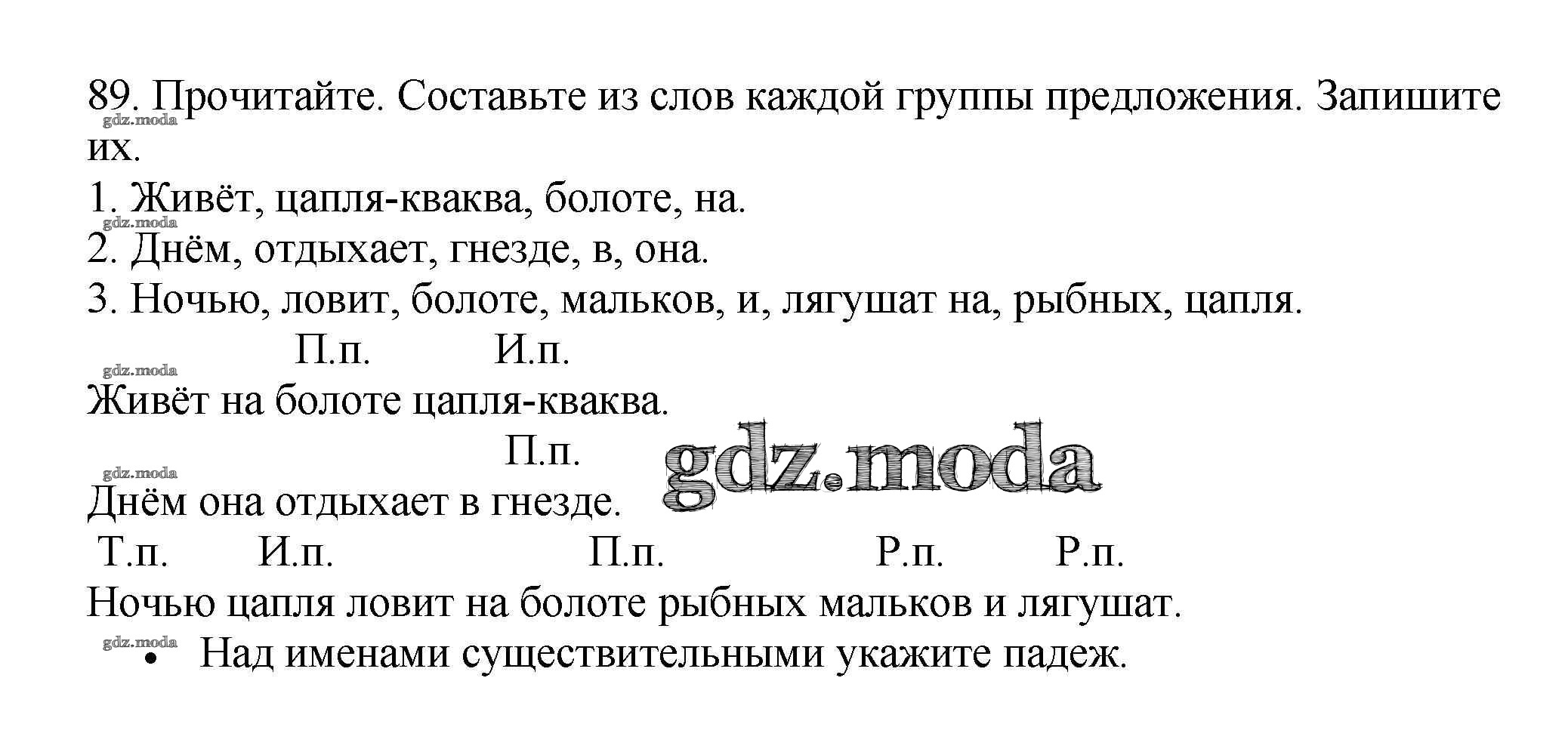 89. Прочитайте. Составьте из слов каждой группы предложения. Запишите их.
gdz.moda
1. Живёт, цапля-кваква, болоте, на.
gdz.moda
2. Днём, отдыхает, гнезде, в, она.
3. Ночью, ловит, болоте, мальков, и, лягушат на, рыбных, цапля.

П.п. И.п.
gdz.moda
Живёт на болоте цапля-кваква.

П.п.
gdz.moda
gdz.moda
Днём она отдыхает в гнезде.

Т.п. И.п. П.п. Р.п. Р.п.
Ночью цапля ловит на болоте рыбных мальков и лягушат.
gdz.moda
• Над именами существительными укажите падеж.